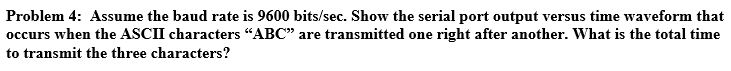 Problem 4: Assume the baud rate is 9600 bits/sec. Show the serial port output versus time waveform that occurs when the ASCII characters “ABC” are transmitted one right after another. What is the total time to transmit the three characters?